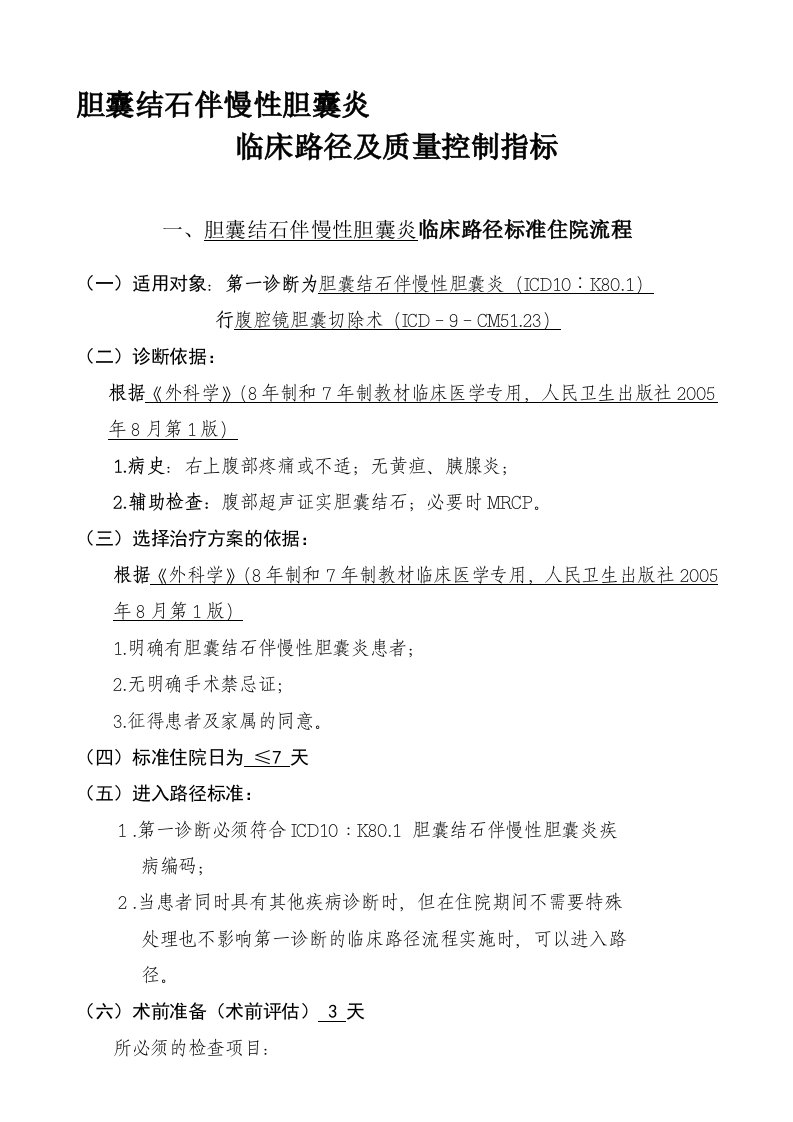 胆囊结石伴慢性胆囊炎

临床路径及质量控制指标

一、胆囊结石伴慢性胆囊炎临床路径标准住院流程

（一）适用对象：第一诊断为胆囊结石伴慢性胆囊炎（ICD10：K80.1）

行腹腔镜胆囊切除术（ICD－9－CM51.23）

（二）诊断依据：

根据《外科学》(8年制和7年制教材临床医学专用，人民卫生出版社2005年8月第1版)

1.病史：右上腹部疼痛或不适；无黄疸、胰腺炎；

2.辅助检查：腹部超声证实胆囊结石；必要时MRCP。

（三）选择治疗方案的依据：

根据《外科学》(8年制和7年制教材临床医学专用，人民卫生出版社2005年8月第1版)

1.明确有胆囊结石伴慢性胆囊炎患者；

2.无明确手术禁忌证；

3.征得患者及家属的同意。

（四）标准住院日为 ≤7 天

（五）进入路径标准：

1.第一诊断必须符合ICD10：K80.1 胆囊结石伴慢性胆囊炎疾病编码；

2.当患者同时具有其他疾病诊断时，但在住院期间不需要特殊处理也不影响第一诊断的临床路径流程实施时，可以进入路径。

（六）术前准备（术前评估） 3 天

所必须的检查项目：